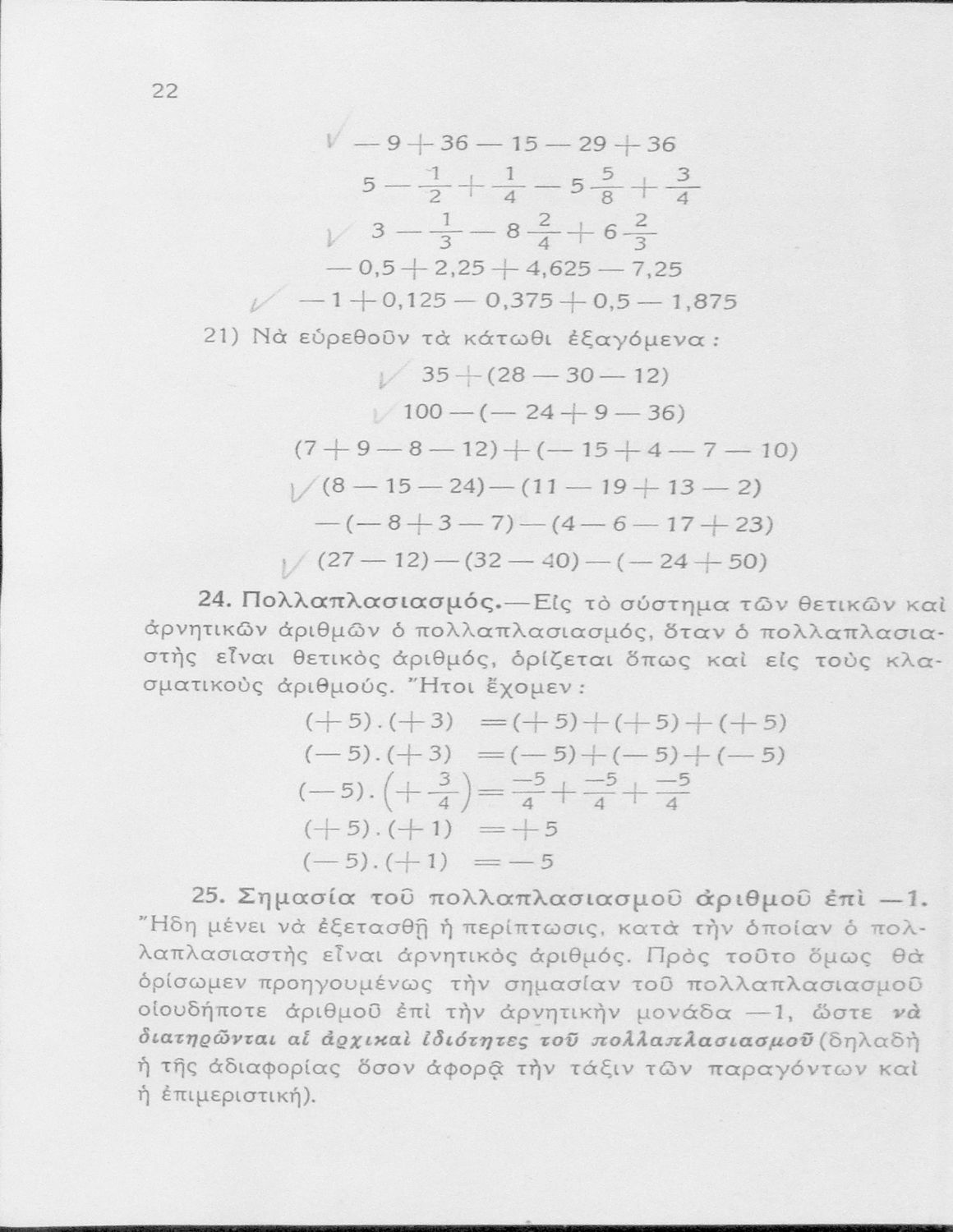 22

$-9+36-15-29+36$

$5-\frac{1}{2}+\frac{1}{4}-5\frac{5}{8}+\frac{3}{4}$

$3-\frac{1}{3}-8\frac{2}{4}+6\frac{2}{3}$

$-0,5+2,25+4,625-7,25$

$-1+0,125-0,375+0,5-1,875$

21) Νὰ εὑρεθοῦν τὰ κάτωθι ἐξαγόμενα :

$35+(28-30-12)$

$100-(-24+9-36)$

$(7+9-8-12)+(-15+4-7-10)$

$(8-15-24)-(11-19+13-2)$

$-(-8+3-7)-(4-6-17+23)$

$(27-12)-(32-40)-(-24+50)$

24. Πολλαπλασιασμός.—Εἰς τὸ σύστημα τῶν θετικῶν καὶ ἀρνητικῶν ἀριθμῶν ὁ πολλαπλασιασμός, ὅταν ὁ πολλαπλασιαστὴς εἶναι θετικὸς ἀριθμός, ὁρίζεται ὅπως καὶ εἰς τοὺς κλασματικοὺς ἀριθμούς. Ἤτοι ἔχομεν :

$(+5).(+3) = (+5)+(+5)+(+5)$

$(-5).(+3) = (-5)+(-5)+(-5)$

$(-5).\left(+\frac{3}{4}\right) = \frac{-5}{4}+\frac{-5}{4}+\frac{-5}{4}$

$(+5).(+1) = +5$

$(-5).(+1) = -5$

25. Σημασία τοῦ πολλαπλασιασμοῦ ἀριθμοῦ ἐπὶ —1. Ἤδη μένει νὰ ἐξετασθῇ ἡ περίπτωσις, κατὰ τὴν ὁποίαν ὁ πολλαπλασιαστὴς εἶναι ἀρνητικὸς ἀριθμός. Πρὸς τοῦτο ὅμως θὰ ὁρίσωμεν προηγουμένως τὴν σημασίαν τοῦ πολλαπλασιασμοῦ οἱουδήποτε ἀριθμοῦ ἐπὶ τὴν ἀρνητικὴν μονάδα —1, ὥστε νὰ διατηρῶνται αἱ ἀρχικαὶ ἰδιότητες τοῦ πολλαπλασιασμοῦ (δηλαδὴ ἡ τῆς ἀδιαφορίας ὅσον ἀφορᾷ τὴν τάξιν τῶν παραγόντων καὶ ἡ ἐπιμεριστική).